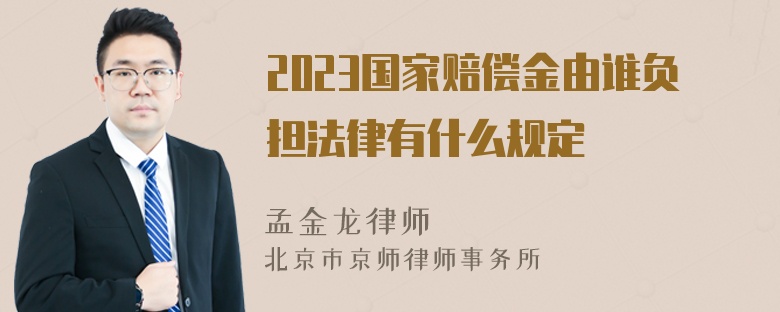 2023国家赔偿金由谁负担法律有什么规定

孟金龙律师
北京市京师律师事务所